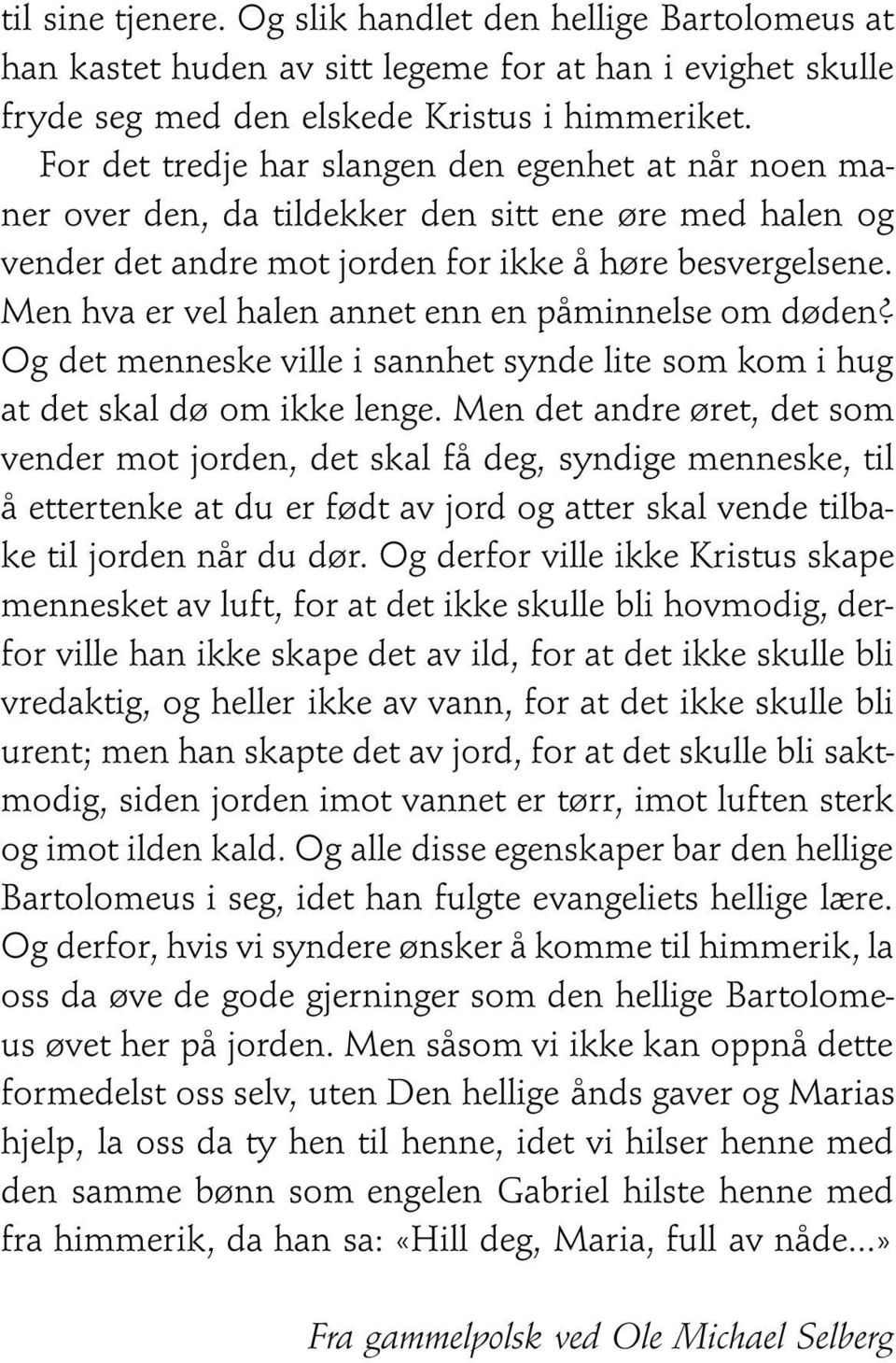 til sine tjenere. Og slik handlet den hellige Bartolomeus at han kastet huden av sitt legeme for at han i evighet skulle fryde seg med den elskede Kristus i himmeriket.

For det tredje har slangen den egenhet at når noen maner over den, da tildekker den sitt ene øre med halen og vender det andre mot jorden for ikke å høre besvergelsene. Men hva er vel halen annet enn en påminnelse om døden? Og det menneske ville i sannhet synde lite som kom i hug at det skal dø om ikke lenge. Men det andre øret, det som vender mot jorden, det skal få deg, syndige menneske, til å ettertenke at du er født av jord og atter skal vende tilbake til jorden når du dør. Og derfor ville ikke Kristus skape mennesket av luft, for at det ikke skulle bli hovmodig, derfor ville han ikke skape det av ild, for at det ikke skulle bli vredaktig, og heller ikke av vann, for at det ikke skulle bli urent; men han skapte det av jord, for at det skulle bli saktmodig, siden jorden imot vannet er tørr, imot luften sterk og imot ilden kald. Og alle disse egenskaper bar den hellige Bartolomeus i seg, idet han fulgte evangeliets hellige lære. Og derfor, hvis vi syndere ønsker å komme til himmerik, la oss da øve de gode gjerninger som den hellige Bartolomeus øvet her på jorden. Men såsom vi ikke kan oppnå dette formedelst oss selv, uten Den hellige ånds gaver og Marias hjelp, la oss da ty hen til henne, idet vi hilser henne med den samme bønn som engelen Gabriel hilste henne med fra himmerik, da han sa: «Hill deg, Maria, full av nåde...»

Fra gammelpolsk ved Ole Michael Selberg